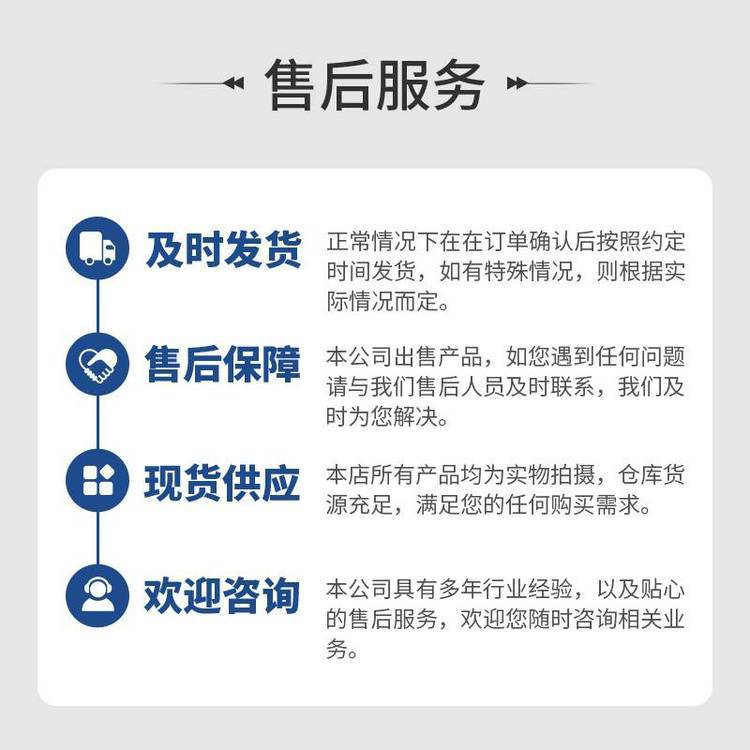 售后服务

及时发货

正常情况下在在订单确认后按照约定时间发货，如有特殊情况，则根据实际情况而定。

售后保障

本公司出售产品，如您遇到任何问题请与我们售后人员及时联系，我们及时为您解决。

现货供应

本店所有产品均为实物拍摄，仓库货源充足，满足您的任何购买需求。

欢迎咨询

本公司具有多年行业经验，以及贴心的售后服务，欢迎您随时咨询相关业务。